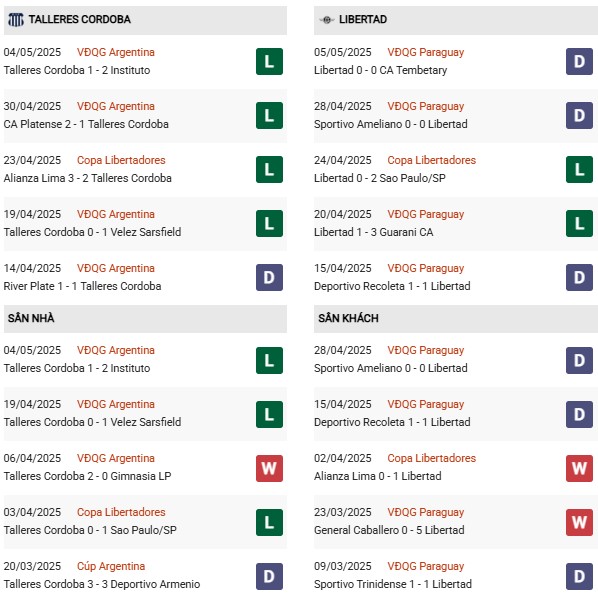 TALLERES CORDOBA

04/05/2025 VĐQG Argentina
Talleres Cordoba 1 - 2 Instituto
L

30/04/2025 VĐQG Argentina
CA Platense 2 - 1 Talleres Cordoba
L

23/04/2025 Copa Libertadores
Alianza Lima 3 - 2 Talleres Cordoba
L

19/04/2025 VĐQG Argentina
Talleres Cordoba 0 - 1 Velez Sarsfield
L

14/04/2025 VĐQG Argentina
River Plate 1 - 1 Talleres Cordoba
D

SÂN NHÀ

04/05/2025 VĐQG Argentina
Talleres Cordoba 1 - 2 Instituto
L

19/04/2025 VĐQG Argentina
Talleres Cordoba 0 - 1 Velez Sarsfield
L

06/04/2025 VĐQG Argentina
Talleres Cordoba 2 - 0 Gimnasia LP
W

03/04/2025 Copa Libertadores
Talleres Cordoba 0 - 1 Sao Paulo/SP
L

20/03/2025 Cúp Argentina
Talleres Cordoba 3 - 3 Deportivo Armenio
D

LIBERTAD

05/05/2025 VĐQG Paraguay
Libertad 0 - 0 CA Tembetary
D

28/04/2025 VĐQG Paraguay
Sportivo Ameliano 0 - 0 Libertad
D

24/04/2025 Copa Libertadores
Libertad 0 - 2 Sao Paulo/SP
L

20/04/2025 VĐQG Paraguay
Libertad 1 - 3 Guarani CA
L

15/04/2025 VĐQG Paraguay
Deportivo Recoleta 1 - 1 Libertad
D

SÂN KHÁCH

28/04/2025 VĐQG Paraguay
Sportivo Ameliano 0 - 0 Libertad
D

15/04/2025 VĐQG Paraguay
Deportivo Recoleta 1 - 1 Libertad
D

02/04/2025 Copa Libertadores
Alianza Lima 0 - 1 Libertad
W

23/03/2025 VĐQG Paraguay
General Caballero 0 - 5 Libertad
W

09/03/2025 VĐQG Paraguay
Sportivo Trinidense 1 - 1 Libertad
D